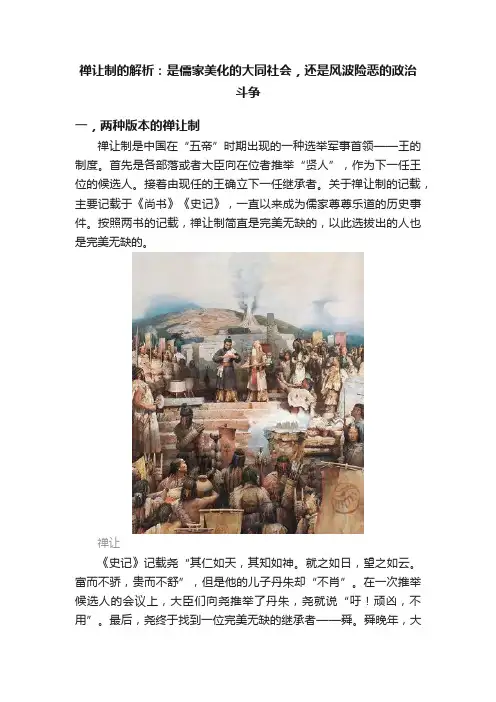 禅让制的解析：是儒家美化的大同社会，还是风波险恶的政治斗争

一，两种版本的禅让制

禅让制是中国在“五帝”时期出现的一种选举军事首领——王的制度。首先是各部落或者大臣向在位者推举“贤人”，作为下一任王位的候选人。接着由现任的王确立下一任继承者。关于禅让制的记载，主要记载于《尚书》《史记》，一直以来成为儒家尊尊乐道的历史事件。按照两书的记载，禅让制简直是完美无缺的，以此选拔出的人也是完美无缺的。

禅让

《史记》记载尧“其仁如天，其知如神。就之如日，望之如云。富而不骄，贵而不舒”，但是他的儿子丹朱却“不肖”。在一次推举候选人的会议上，大臣们向尧推举了丹朱，尧就说“吁！顽凶，不用”。最后，尧终于找到一位完美无缺的继承者——舜。舜晚年，大